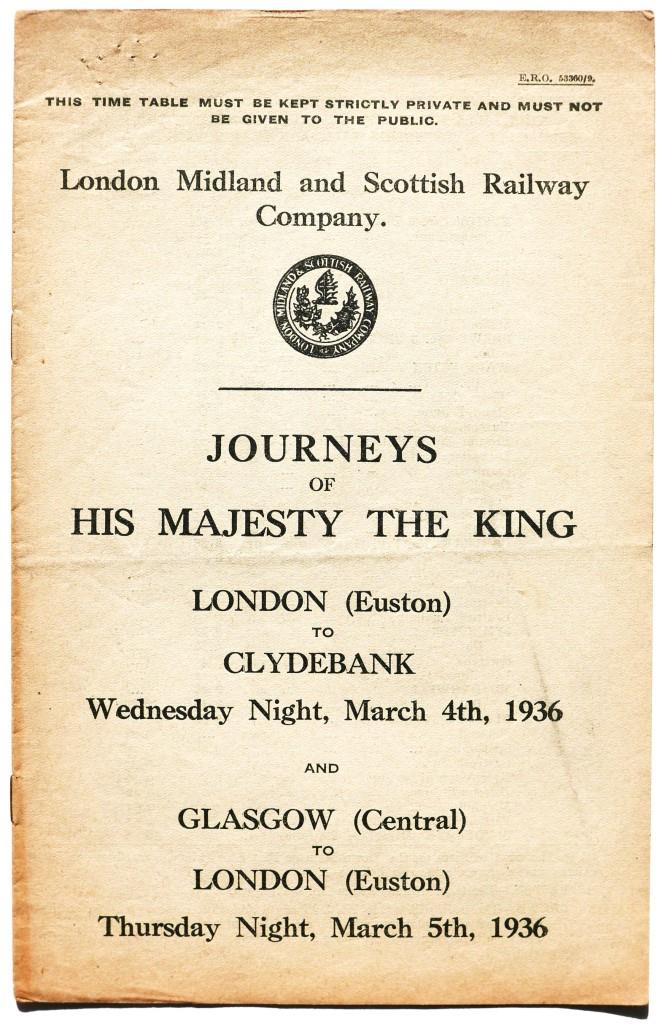 E.R.O. 53360/9.

THIS TIME TABLE MUST BE KEPT STRICTLY PRIVATE AND MUST NOT BE GIVEN TO THE PUBLIC.

London Midland and Scottish Railway Company.

LONDON MIDLAND & SCOTTISH RAILWAY COMPANY

JOURNEYS
OF
HIS MAJESTY THE KING

LONDON (Euston)
TO
CLYDEBANK
Wednesday Night, March 4th, 1936

AND

GLASGOW (Central)
TO
LONDON (Euston)
Thursday Night, March 5th, 1936